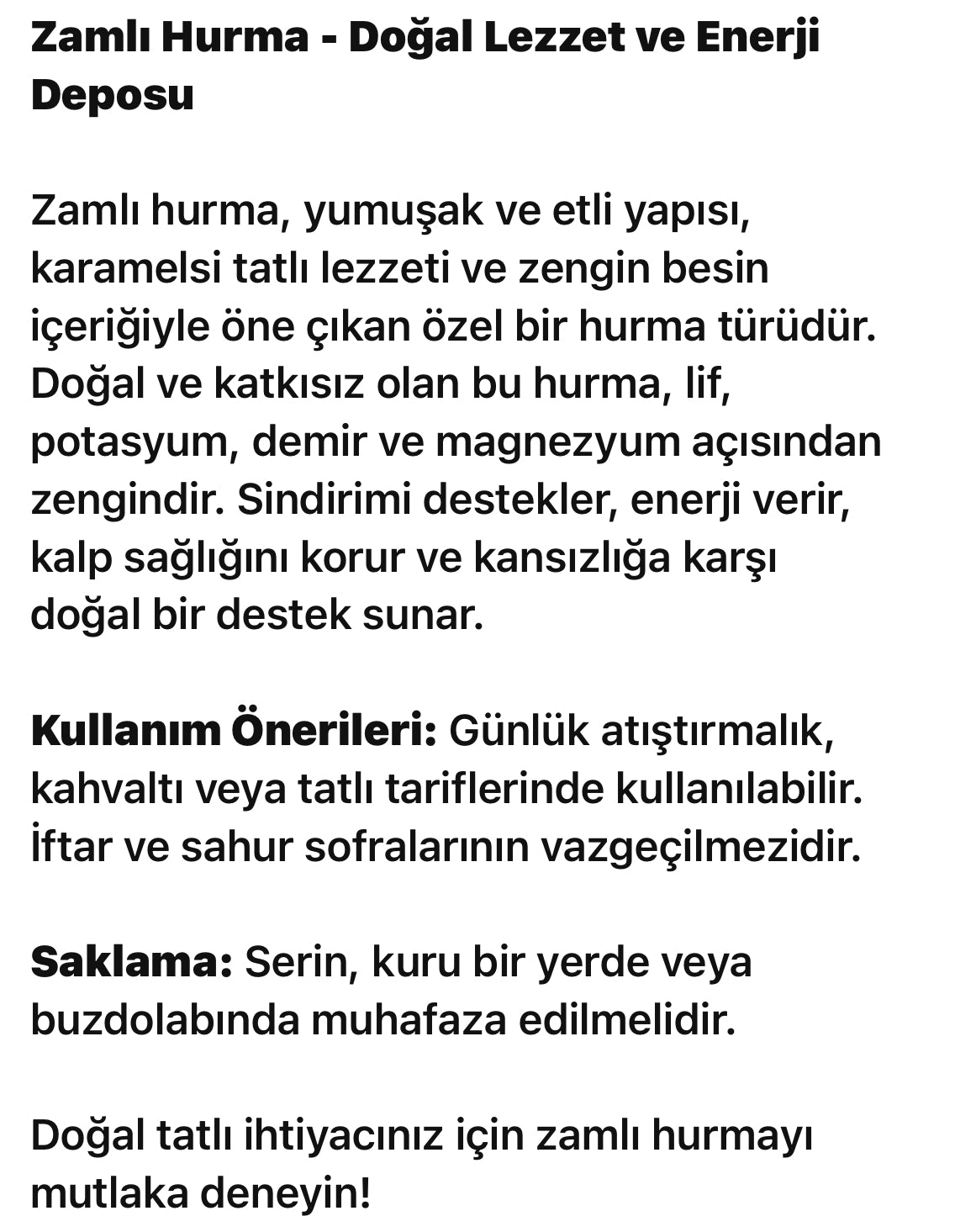 Zamlı Hurma - Doğal Lezzet ve Enerji Deposu

Zamlı hurma, yumuşak ve etli yapısı, karamelsi tatlı lezzeti ve zengin besin içeriğiyle öne çıkan özel bir hurma türüdür. Doğal ve katkısız olan bu hurma, lif, potasyum, demir ve magnezyum açısından zengindir. Sindirimi destekler, enerji verir, kalp sağlığını korur ve kansızlığa karşı doğal bir destek sunar.

Kullanım Önerileri: Günlük atıştırmalık, kahvaltı veya tatlı tariflerinde kullanılabilir. İftar ve sahur sofralarının vazgeçilmezidir.

Saklama: Serin, kuru bir yerde veya buzdolabında muhafaza edilmelidir.

Doğal tatlı ihtiyacınız için zamlı hurmayı mutlaka deneyin!